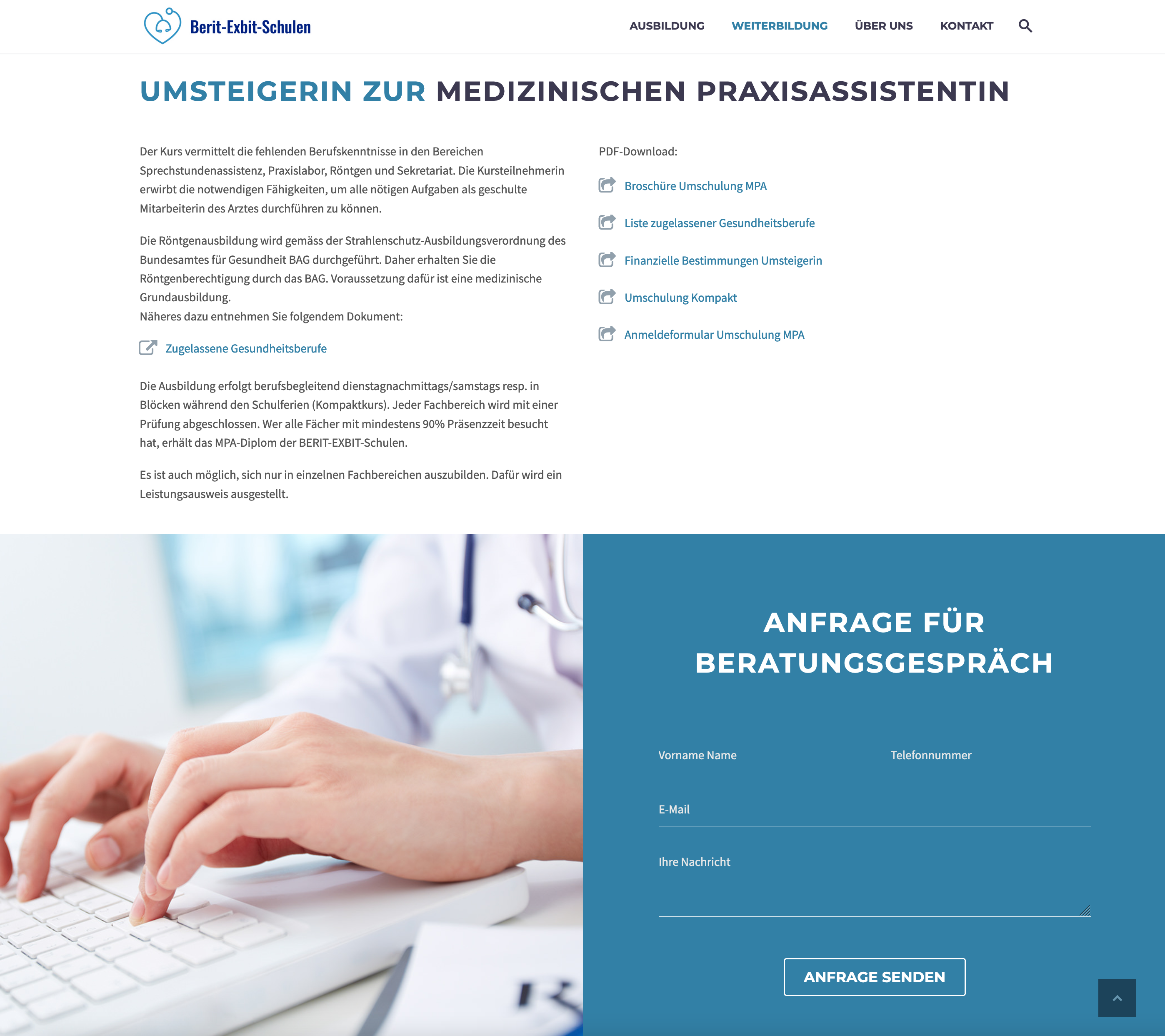 Berit-Exbit-Schulen

AUSBILDUNG WEITERBILDUNG ÜBER UNS KONTAKT

UMSTEIGERIN ZUR MEDIZINISCHEN PRAXISASSISTENTIN

Der Kurs vermittelt die fehlenden Berufskenntnisse in den Bereichen Sprechstundenassistenz, Praxislabor, Röntgen und Sekretariat. Die Kursteilnehmerin erwirbt die notwendigen Fähigkeiten, um alle nötigen Aufgaben als geschulte Mitarbeiterin des Arztes durchführen zu können.

Die Röntgenausbildung wird gemäss der Strahlenschutz-Ausbildungsverordnung des Bundesamtes für Gesundheit BAG durchgeführt. Daher erhalten Sie die Röntgenberechtigung durch das BAG. Voraussetzung dafür ist eine medizinische Grundausbildung.
Näheres dazu entnehmen Sie folgendem Dokument:

Zugelassene Gesundheitsberufe

Die Ausbildung erfolgt berufsbegleitend dienstagnachmittags/samstags resp. in Blöcken während den Schulferien (Kompaktkurs). Jeder Fachbereich wird mit einer Prüfung abgeschlossen. Wer alle Fächer mit mindestens 90% Präsenzzeit besucht hat, erhält das MPA-Diplom der BERIT-EXBIT-Schulen.

Es ist auch möglich, sich nur in einzelnen Fachbereichen auszubilden. Dafür wird ein Leistungsausweis ausgestellt.

PDF-Download:

Broschüre Umschulung MPA

Liste zugelassener Gesundheitsberufe

Finanzielle Bestimmungen Umsteigerin

Umschulung Kompakt

Anmeldeformular Umschulung MPA

ANFRAGE FÜR BERATUNGSGESPRÄCH

Vorname Name

Telefonnummer

E-Mail

Ihre Nachricht

ANFRAGE SENDEN